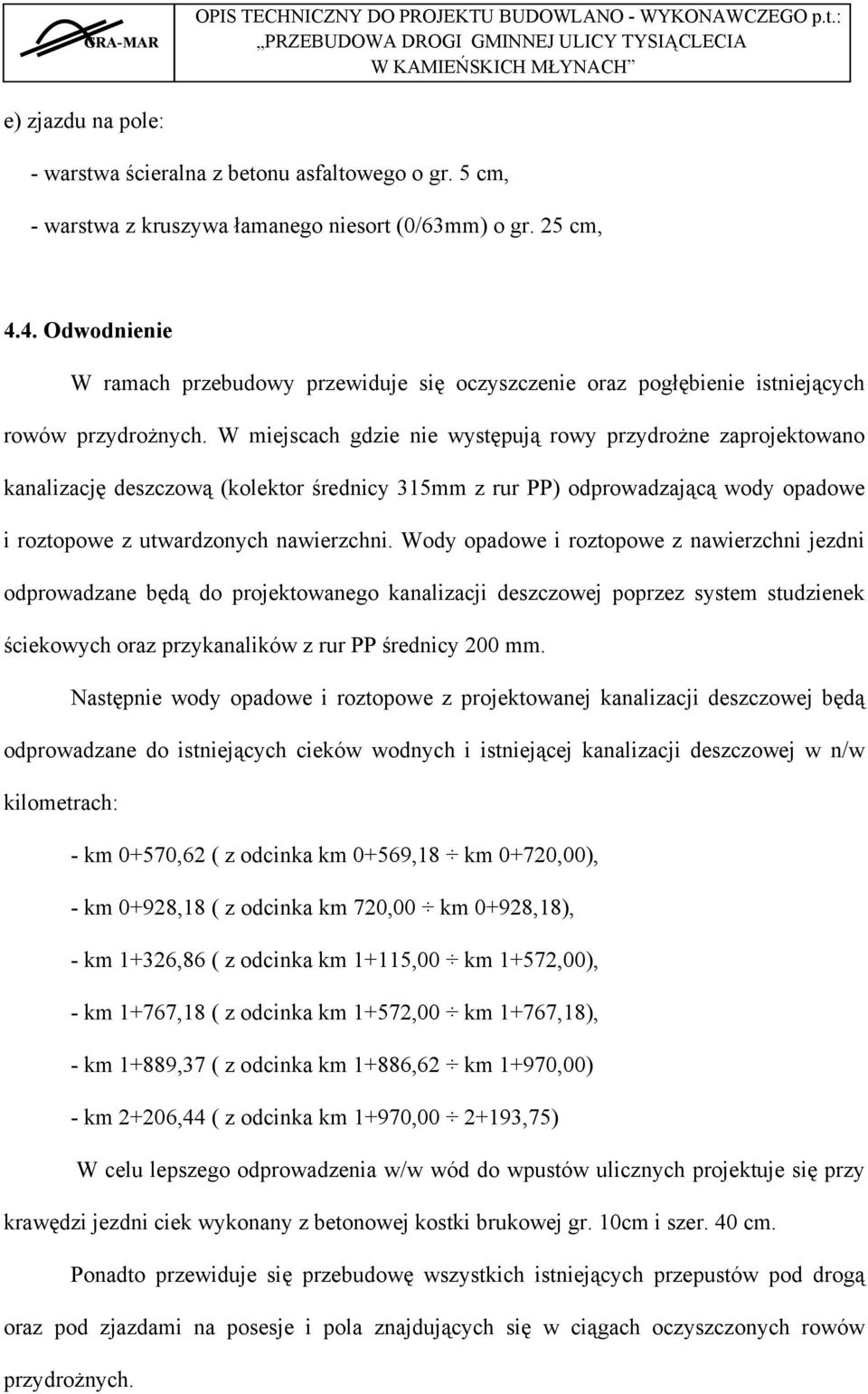 GRA-MAR

OPIS TECHNICZNY DO PROJEKTU BUDOWLANO - WYKONAWCZEGO p.t.: „PRZEBUDOWA DROGI GMINNEJ ULICY TYSIĄCLECIA W KAMIEŃSKICH MŁYNACH”

e) zjazdu na pole:

- warstwa ścieralna z betonu asfaltowego o gr. 5 cm,

- warstwa z kruszywa łamanego niesort (0/63mm) o gr. 25 cm,

4.4. Odwodnienie

W ramach przebudowy przewiduje się oczyszczenie oraz pogłębienie istniejących rowów przydrożnych. W miejscach gdzie nie występują rowy przydrożne zaprojektowano kanalizację deszczową (kolektor średnicy 315mm z rur PP) odprowadzającą wody opadowe i roztopowe z utwardzonych nawierzchni. Wody opadowe i roztopowe z nawierzchni jezdni odprowadzane będą do projektowanego kanalizacji deszczowej poprzez system studzienek ściekowych oraz przykanalików z rur PP średnicy 200 mm.

Następnie wody opadowe i roztopowe z projektowanej kanalizacji deszczowej będą odprowadzane do istniejących cieków wodnych i istniejącej kanalizacji deszczowej w n/w kilometrach:

- km 0+570,62 ( z odcinka km 0+569,18 ÷ km 0+720,00),

- km 0+928,18 ( z odcinka km 720,00 ÷ km 0+928,18),

- km 1+326,86 ( z odcinka km 1+115,00 ÷ km 1+572,00),

- km 1+767,18 ( z odcinka km 1+572,00 ÷ km 1+767,18),

- km 1+889,37 ( z odcinka km 1+886,62 ÷ km 1+970,00)

- km 2+206,44 ( z odcinka km 1+970,00 ÷ 2+193,75)

W celu lepszego odprowadzenia w/w wód do wpustów ulicznych projektuje się przy krawędzi jezdni ciek wykonany z betonowej kostki brukowej gr. 10cm i szer. 40 cm.

Ponadto przewiduje się przebudowę wszystkich istniejących przepustów pod drogą oraz pod zjazdami na posesje i pola znajdujących się w ciągach oczyszczonych rowów przydrożnych.